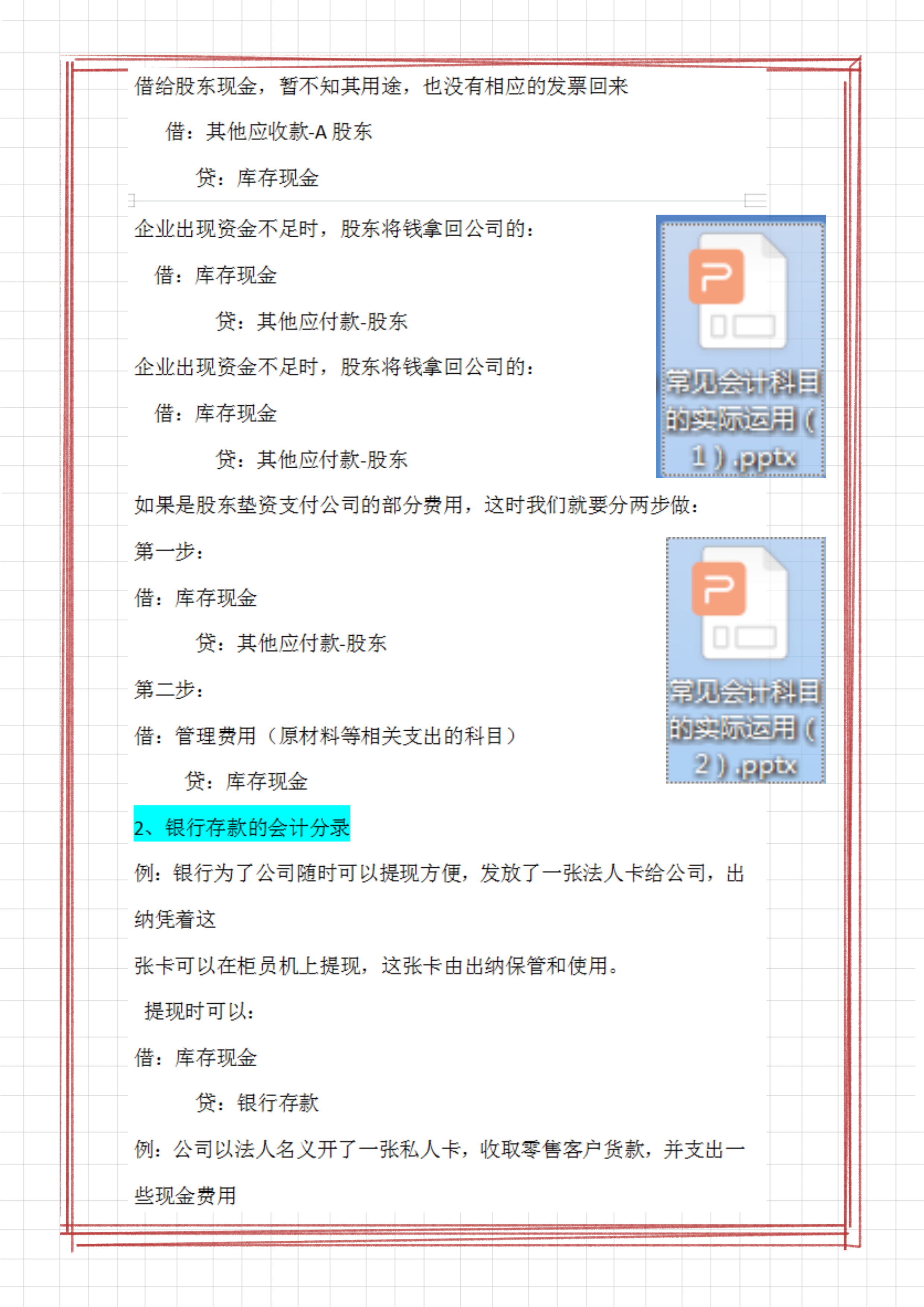 借给股东现金，暂不知其用途，也没有相应的发票回来

借：其他应收款-A 股东

贷：库存现金

企业出现资金不足时，股东将钱拿回公司的：

借：库存现金

贷：其他应付款-股东

企业出现资金不足时，股东将钱拿回公司的：

借：库存现金

贷：其他应付款-股东

常见会计科目的实际运用（1）.pptx

如果是股东垫资支付公司的部分费用，这时我们就要分两步做：

第一步：

借：库存现金

贷：其他应付款-股东

第二步：

借：管理费用（原材料等相关支出的科目）

贷：库存现金

常见会计科目的实际运用（2）.pptx

2、银行存款的会计分录

例：银行为了公司随时可以提现方便，发放了一张法人卡给公司，出纳凭着这

张卡可以在柜员机上提现，这张卡由出纳保管和使用。

提现时可以：

借：库存现金

贷：银行存款

例：公司以法人名义开了一张私人卡，收取零售客户货款，并支出一些现金费用